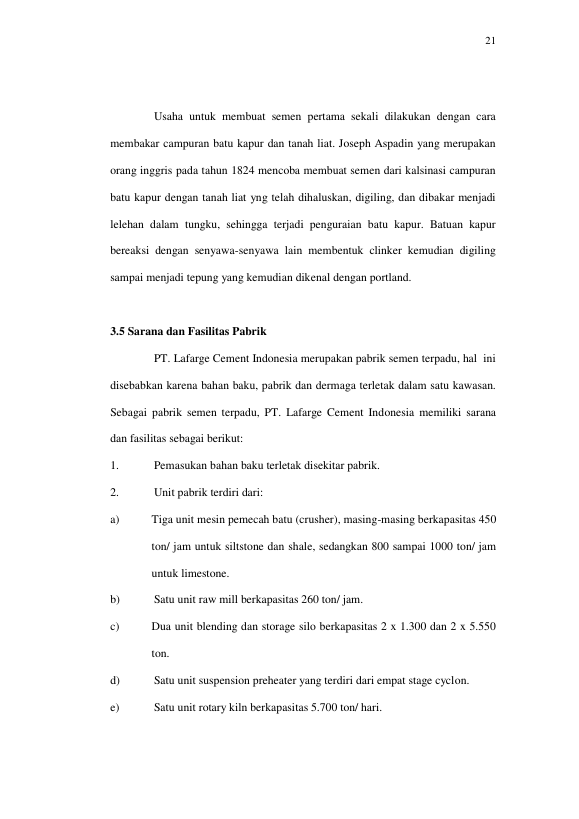 21

Usaha untuk membuat semen pertama sekali dilakukan dengan cara membakar campuran batu kapur dan tanah liat. Joseph Aspadin yang merupakan orang inggris pada tahun 1824 mencoba membuat semen dari kalsinasi campuran batu kapur dengan tanah liat yng telah dihaluskan, digiling, dan dibakar menjadi lelehan dalam tungku, sehingga terjadi penguraian batu kapur. Batuan kapur bereaksi dengan senyawa-senyawa lain membentuk clinker kemudian digiling sampai menjadi tepung yang kemudian dikenal dengan portland.

3.5 Sarana dan Fasilitas Pabrik

PT. Lafarge Cement Indonesia merupakan pabrik semen terpadu, hal ini disebabkan karena bahan baku, pabrik dan dermaga terletak dalam satu kawasan. Sebagai pabrik semen terpadu, PT. Lafarge Cement Indonesia memiliki sarana dan fasilitas sebagai berikut:

1. Pemasukan bahan baku terletak disekitar pabrik.

2. Unit pabrik terdiri dari:

a) Tiga unit mesin pemecah batu (crusher), masing-masing berkapasitas 450 ton/ jam untuk siltstone dan shale, sedangkan 800 sampai 1000 ton/ jam untuk limestone.

b) Satu unit raw mill berkapasitas 260 ton/ jam.

c) Dua unit blending dan storage silo berkapasitas 2 x 1.300 dan 2 x 5.550 ton.

d) Satu unit suspension preheater yang terdiri dari empat stage cyclon.

e) Satu unit rotary kiln berkapasitas 5.700 ton/ hari.